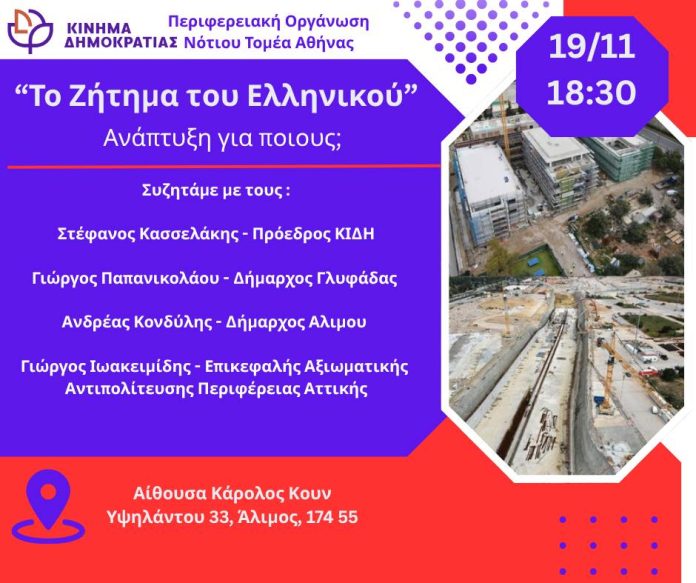 ΚΙΝΗΜΑ
ΔΗΜΟΚΡΑΤΙΑΣ

Περιφερειακή Οργάνωση
Νότιου Τομέα Αθήνας

19/11
18:30

"Το Ζήτημα του Ελληνικού"
Ανάπτυξη για ποιους;

Συζητάμε με τους :

Στέφανος Κασσελάκης - Πρόεδρος ΚΙΔΗ

Γιώργος Παπανικολάου - Δήμαρχος Γλυφάδας

Ανδρέας Κονδύλης - Δήμαρχος Αλιμου

Γιώργος Ιωακειμίδης - Επικεφαλής Αξιωματικής Αντιπολίτευσης Περιφέρειας Αττικής

Αίθουσα Κάρολος Κουν
Υψηλάντου 33, Άλιμος, 174 55